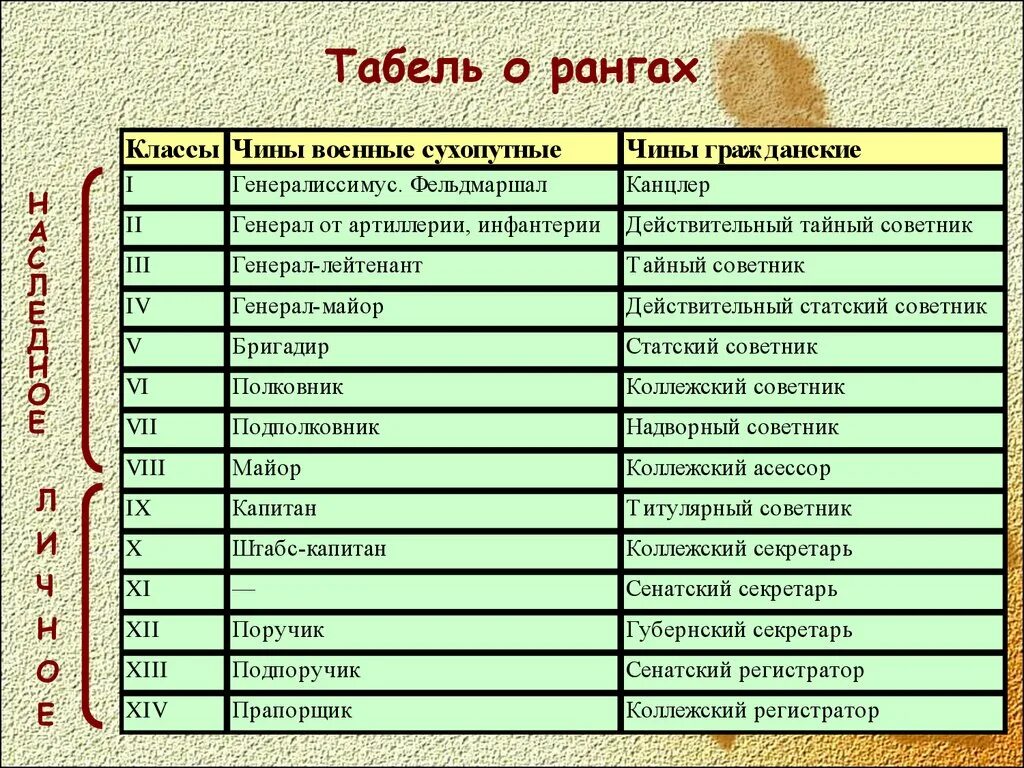 Табель о рангах

НАСЛЕДНОЕ

ЛИЧНОЕ

| Классы | Чины военные сухопутные | Чины гражданские |
|---|---|---|
| I | Генералиссимус. Фельдмаршал | Канцлер |
| II | Генерал от артиллерии, инфантерии | Действительный тайный советник |
| III | Генерал-лейтенант | Тайный советник |
| IV | Генерал-майор | Действительный статский советник |
| V | Бригадир | Статский советник |
| VI | Полковник | Коллежский советник |
| VII | Подполковник | Надворный советник |
| VIII | Майор | Коллежский асессор |
| IX | Капитан | Титулярный советник |
| X | Штабс-капитан | Коллежский секретарь |
| XI | — | Сенатский секретарь |
| XII | Поручик | Губернский секретарь |
| XIII | Подпоручик | Сенатский регистратор |
| XIV | Прапорщик | Коллежский регистратор |